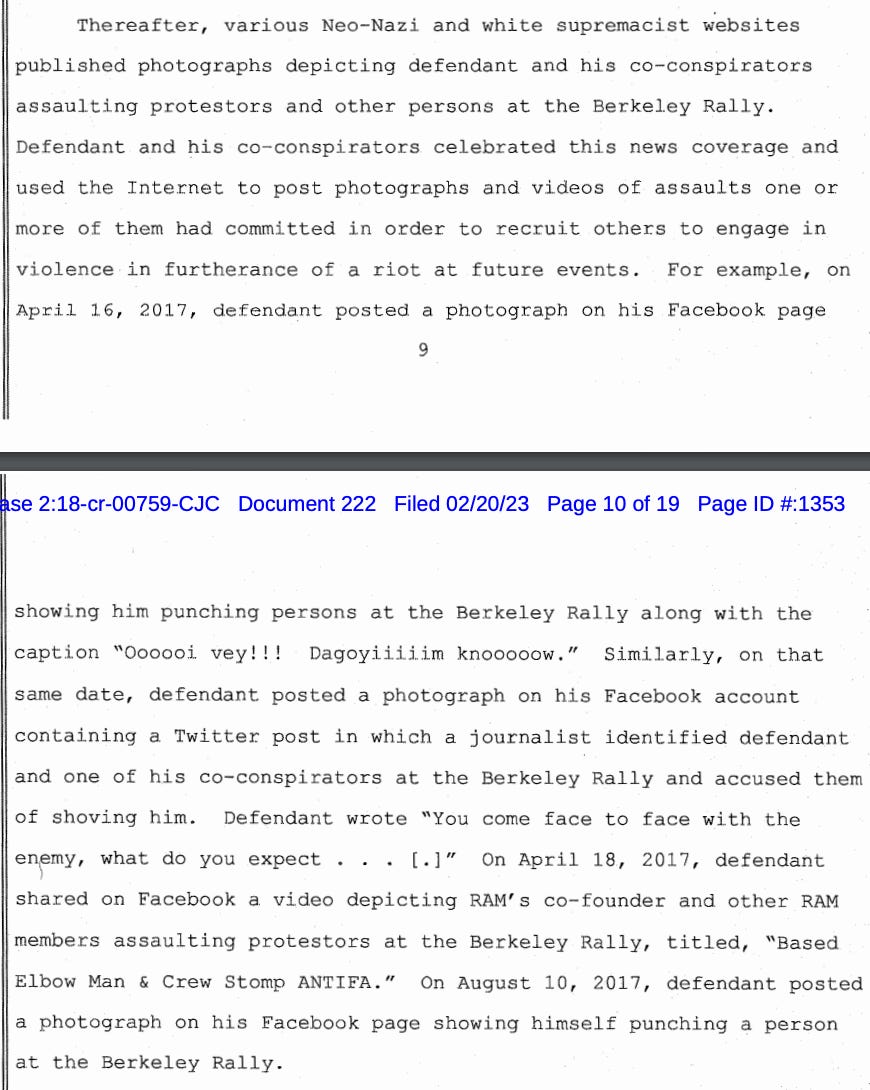 Thereafter, various Neo-Nazi and white supremacist websites published photographs depicting defendant and his co-conspirators assaulting protestors and other persons at the Berkeley Rally. Defendant and his co-conspirators celebrated this news coverage and used the Internet to post photographs and videos of assaults one or more of them had committed in order to recruit others to engage in violence in furtherance of a riot at future events. For example, on April 16, 2017, defendant posted a photograph on his Facebook page

9

ase 2:18-cr-00759-CJC Document 222 Filed 02/20/23 Page 10 of 19 Page ID #:1353

showing him punching persons at the Berkeley Rally along with the caption "Oooooi vey!!! Dagoyiiiiim knooooow." Similarly, on that same date, defendant posted a photograph on his Facebook account containing a Twitter post in which a journalist identified defendant and one of his co-conspirators at the Berkeley Rally and accused them of shoving him. Defendant wrote "You come face to face with the enemy, what do you expect . . . [.]" On April 18, 2017, defendant shared on Facebook a video depicting RAM's co-founder and other RAM members assaulting protestors at the Berkeley Rally, titled, "Based Elbow Man & Crew Stomp ANTIFA." On August 10, 2017, defendant posted a photograph on his Facebook page showing himself punching a person at the Berkeley Rally.